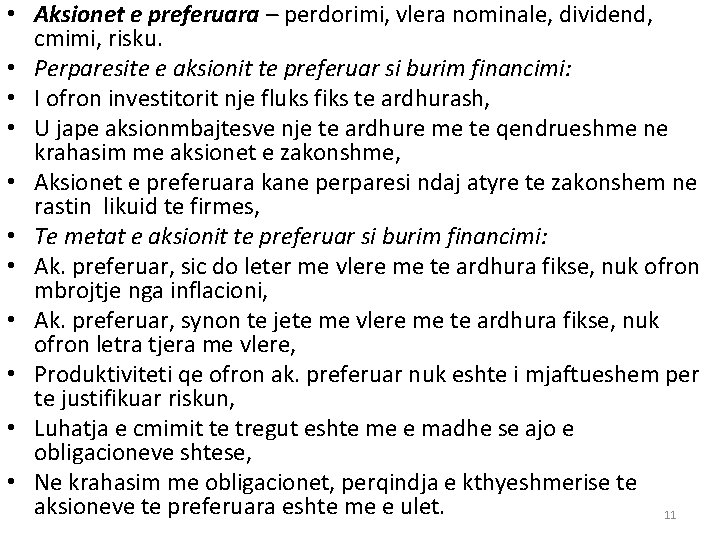 • Aksionet e preferuara – perdorimi, vlera nominale, dividend, cmimi, risku.
• Perparesite e aksionit te preferuar si burim financimi:
• I ofron investitorit nje fluks fiks te ardhurash,
• U jape aksionmbajtesve nje te ardhure me te qendrueshme ne krahasim me aksionet e zakonshme,
• Aksionet e preferuara kane perparesi ndaj atyre te zakonshem ne rastin likuid te firmes,
• Te metat e aksionit te preferuar si burim financimi:
• Ak. preferuar, sic do leter me vlere me te ardhura fikse, nuk ofron mbrojtje nga inflacioni,
• Ak. preferuar, synon te jete me vlere me te ardhura fikse, nuk ofron letra tjera me vlere,
• Produktiviteti qe ofron ak. preferuar nuk eshte i mjaftueshem per te justifikuar riskun,
• Luhatja e cmimit te tregut eshte me e madhe se ajo e obligacioneve shtese,
• Ne krahasim me obligacionet, perqindja e kthyeshmerise te aksioneve te preferuara eshte me e ulet.

11